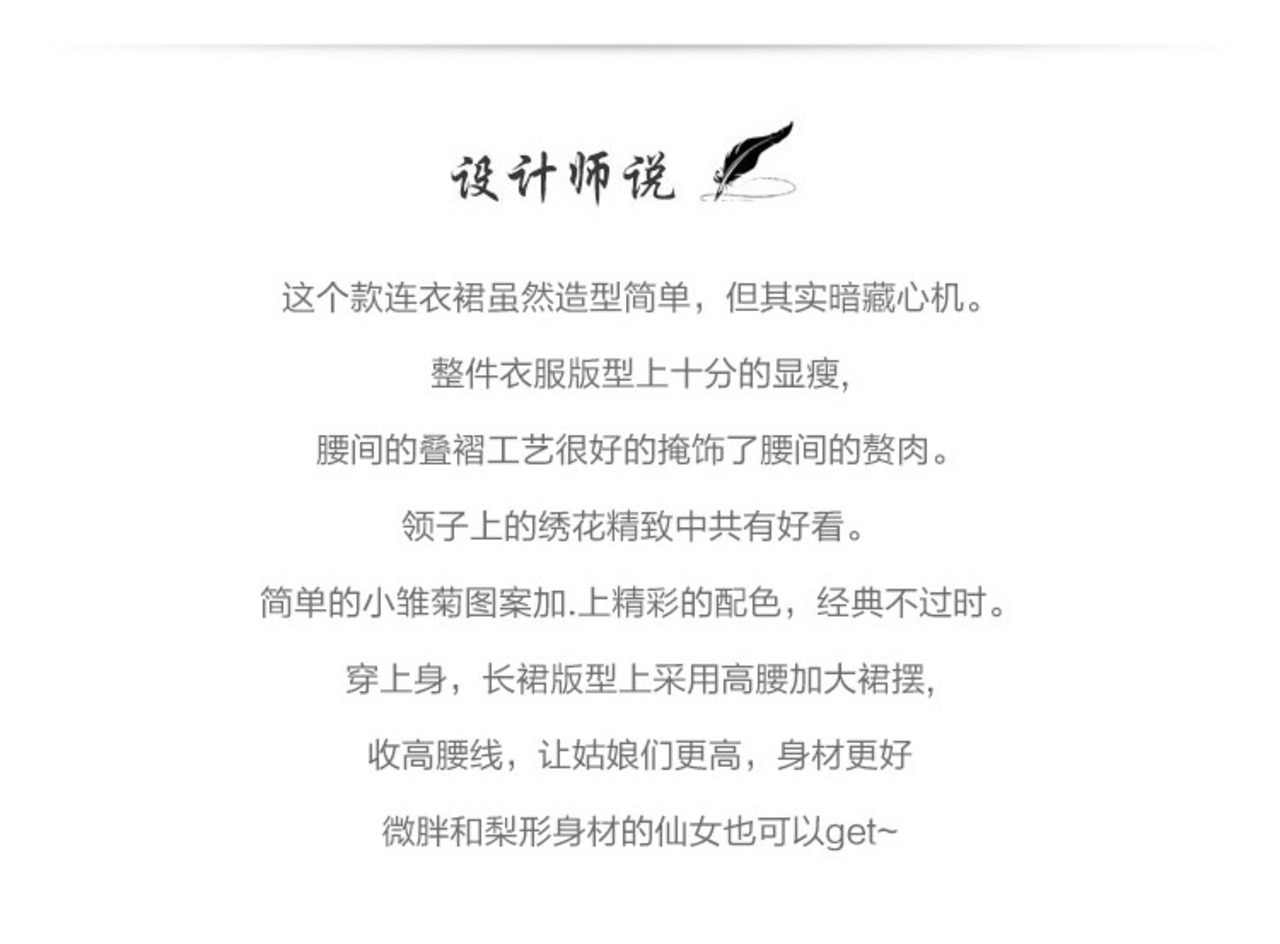 设计师说

这个款连衣裙虽然造型简单，但其实暗藏心机。

整件衣服版型上十分的显瘦,

腰间的叠褶工艺很好的掩饰了腰间的赘肉。

领子上的绣花精致中共有好看。

简单的小雏菊图案加.上精彩的配色，经典不过时。

穿上身，长裙版型上采用高腰加大裙摆,

收高腰线，让姑娘们更高，身材更好

微胖和梨形身材的仙女也可以get~